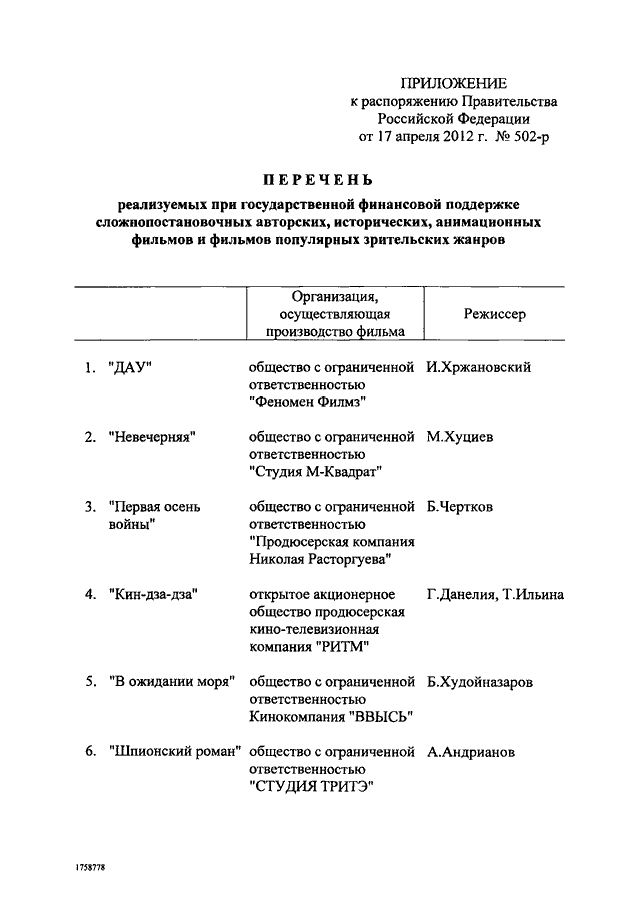 ПРИЛОЖЕНИЕ
к распоряжению Правительства
Российской Федерации
от 17 апреля 2012 г. № 502-р

ПЕРЕЧЕНЬ

реализуемых при государственной финансовой поддержке сложнопостановочных авторских, исторических, анимационных фильмов и фильмов популярных зрительских жанров

| | Организация, осуществляющая производство фильма | Режиссер |
|---|---|---|
| 1. "ДАУ" | общество с ограниченной ответственностью "Феномен Филмз" | И.Хржановский |
| 2. "Невечерняя" | общество с ограниченной ответственностью "Студия М-Квадрат" | М.Хуциев |
| 3. "Первая осень войны" | общество с ограниченной ответственностью "Продюсерская компания Николая Расторгуева" | Б.Чертков |
| 4. "Кин-дза-дза" | открытое акционерное общество продюсерская кино-телевизионная компания "РИТМ" | Г.Данелия, Т.Ильина |
| 5. "В ожидании моря" | общество с ограниченной ответственностью Кинокомпания "ВВЫСЬ" | Б.Худойназаров |
| 6. "Шпионский роман" | общество с ограниченной ответственностью "СТУДИЯ ТРИТЭ" | А.Андрианов |

1758778